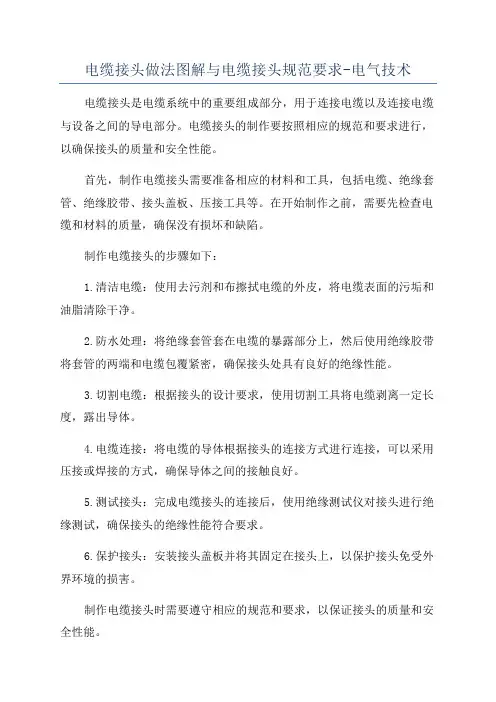 电缆接头做法图解与电缆接头规范要求-电气技术

电缆接头是电缆系统中的重要组成部分，用于连接电缆以及连接电缆与设备之间的导电部分。电缆接头的制作要按照相应的规范和要求进行，以确保接头的质量和安全性能。

首先，制作电缆接头需要准备相应的材料和工具，包括电缆、绝缘套管、绝缘胶带、接头盖板、压接工具等。在开始制作之前，需要先检查电缆和材料的质量，确保没有损坏和缺陷。

制作电缆接头的步骤如下：

1.清洁电缆：使用去污剂和布擦拭电缆的外皮，将电缆表面的污垢和油脂清除干净。

2.防水处理：将绝缘套管套在电缆的暴露部分上，然后使用绝缘胶带将套管的两端和电缆包覆紧密，确保接头处具有良好的绝缘性能。

3.切割电缆：根据接头的设计要求，使用切割工具将电缆剥离一定长度，露出导体。

4.电缆连接：将电缆的导体根据接头的连接方式进行连接，可以采用压接或焊接的方式，确保导体之间的接触良好。

5.测试接头：完成电缆接头的连接后，使用绝缘测试仪对接头进行绝缘测试，确保接头的绝缘性能符合要求。

6.保护接头：安装接头盖板并将其固定在接头上，以保护接头免受外界环境的损害。

制作电缆接头时需要遵守相应的规范和要求，以保证接头的质量和安全性能。